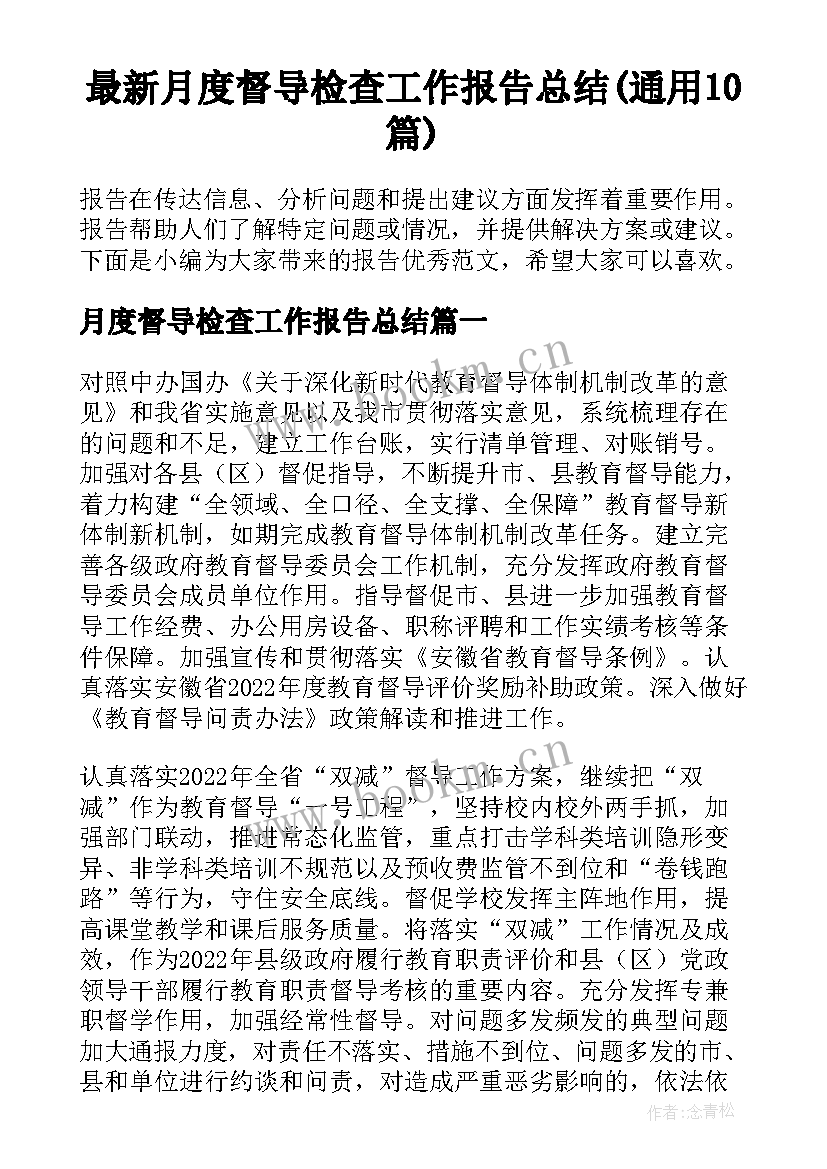 最新月度督导检查工作报告总结(通用10篇)

报告在传达信息、分析问题和提出建议方面发挥着重要作用。报告帮助人们了解特定问题或情况，并提供解决方案或建议。下面是小编为大家带来的报告优秀范文，希望大家可以喜欢。

月度督导检查工作报告总结篇一

对照中办国办《关于深化新时代教育督导体制机制改革的意见》和我省实施意见以及我市贯彻落实意见，系统梳理存在的问题和不足，建立工作台账，实行清单管理、对账销号。加强对各县（区）督促指导，不断提升市、县教育督导能力，着力构建“全领域、全口径、全支撑、全保障”教育督导新体制新机制，如期完成教育督导体制机制改革任务。建立完善各级政府教育督导委员会工作机制，充分发挥政府教育督导委员会成员单位作用。指导督促市、县进一步加强教育督导工作经费、办公用房设备、职称评聘和工作实绩考核等条件保障。加强宣传和贯彻落实《安徽省教育督导条例》。认真落实安徽省2022年度教育督导评价奖励补助政策。深入做好《教育督导问责办法》政策解读和推进工作。

认真落实2022年全省“双减”督导工作方案，继续把“双减”作为教育督导“一号工程”，坚持校内校外两手抓，加强部门联动，推进常态化监管，重点打击学科类培训隐形变异、非学科类培训不规范以及预收费监管不到位和“卷钱跑路”等行为，守住安全底线。督促学校发挥主阵地作用，提高课堂教学和课后服务质量。将落实“双减”工作情况及成效，作为2022年县级政府履行教育职责评价和县（区）党政领导干部履行教育职责督导考核的重要内容。充分发挥专兼职督学作用，加强经常性督导。对问题多发频发的典型问题加大通报力度，对责任不落实、措施不到位、问题多发的市、县和单位进行约谈和问责，对造成严重恶劣影响的，依法依

www.bookm.cn

作者：念青松